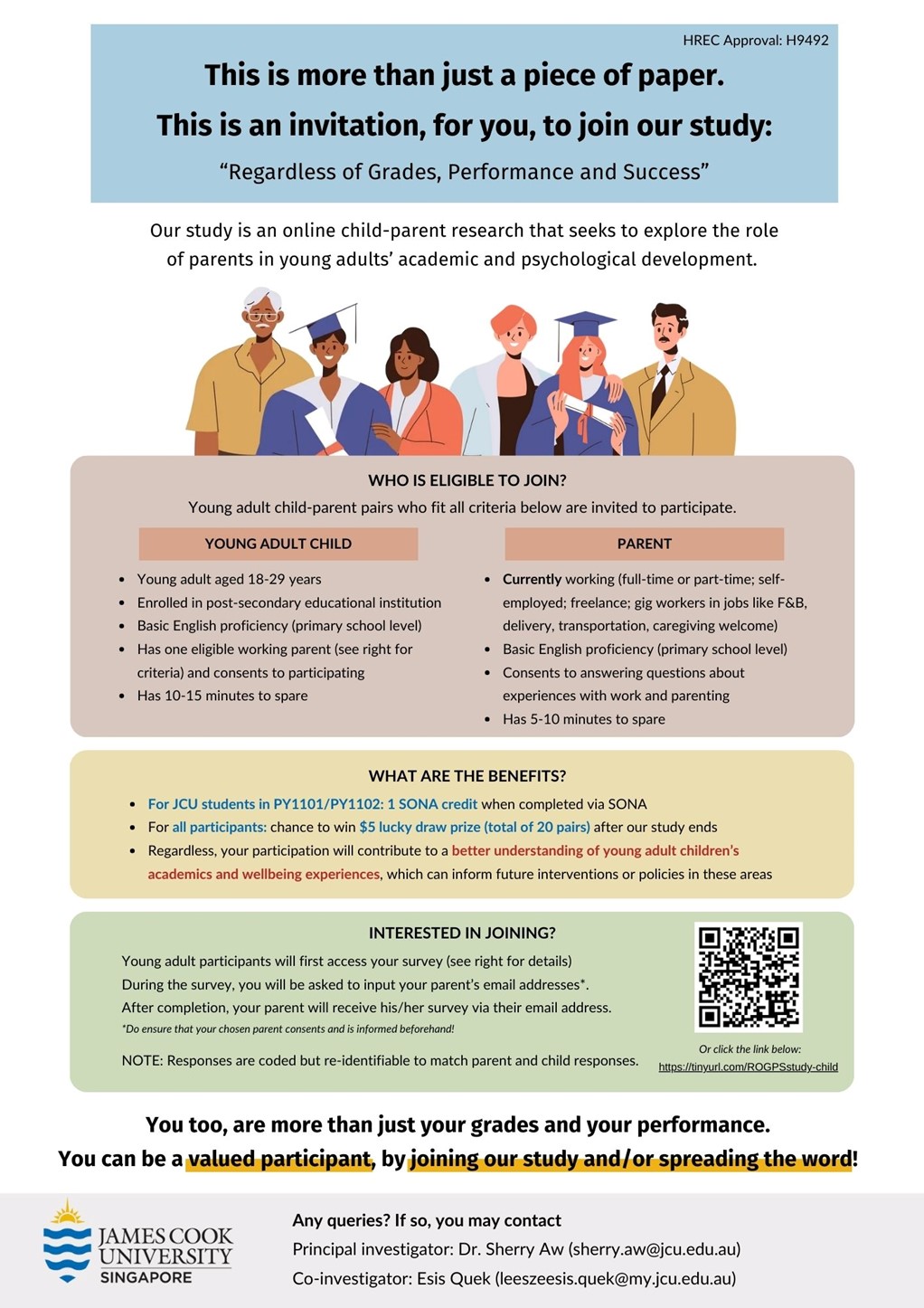 HREC Approval: H9492

This is more than just a piece of paper.
This is an invitation, for you, to join our study:

"Regardless of Grades, Performance and Success"

Our study is an online child-parent research that seeks to explore the role of parents in young adults' academic and psychological development.

WHO IS ELIGIBLE TO JOIN?
Young adult child-parent pairs who fit all criteria below are invited to participate.

YOUNG ADULT CHILD
- Young adult aged 18-29 years
- Enrolled in post-secondary educational institution
- Basic English proficiency (primary school level)
- Has one eligible working parent (see right for criteria) and consents to participating
- Has 10-15 minutes to spare

PARENT
- Currently working (full-time or part-time; self-employed; freelance; gig workers in jobs like F&B, delivery, transportation, caregiving welcome)
- Basic English proficiency (primary school level)
- Consents to answering questions about experiences with work and parenting
- Has 5-10 minutes to spare

WHAT ARE THE BENEFITS?
- For JCU students in PY1101/PY1102: 1 SONA credit when completed via SONA
- For all participants: chance to win $5 lucky draw prize (total of 20 pairs) after our study ends
- Regardless, your participation will contribute to a better understanding of young adult children's academics and wellbeing experiences, which can inform future interventions or policies in these areas

INTERESTED IN JOINING?
Young adult participants will first access your survey (see right for details)
During the survey, you will be asked to input your parent's email addresses*.
After completion, your parent will receive his/her survey via their email address.
*Do ensure that your chosen parent consents and is informed beforehand!

NOTE: Responses are coded but re-identifiable to match parent and child responses.

Or click the link below:
https://tinyurl.com/ROGPSstudy-child

You too, are more than just your grades and your performance.
You can be a valued participant, by joining our study and/or spreading the word!

JAMES COOK UNIVERSITY SINGAPORE

Any queries? If so, you may contact
Principal investigator: Dr. Sherry Aw (sherry.aw@jcu.edu.au)
Co-investigator: Esis Quek (leeszeesis.quek@my.jcu.edu.au)